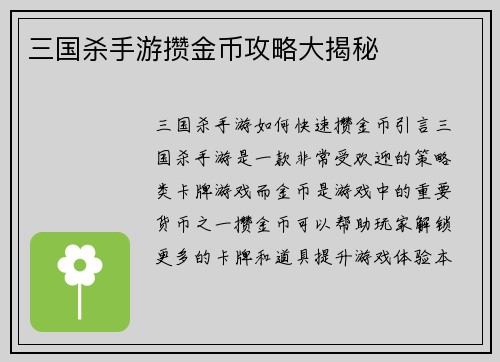 三国杀手游攒金币攻略大揭秘

三国杀手游如何快速攒金币引言三国杀手游是一款非常受欢迎的策略类卡牌游戏而金币是游戏中的重要货币之一攒金币可以帮助玩家解锁更多的卡牌和道具提升游戏体验本